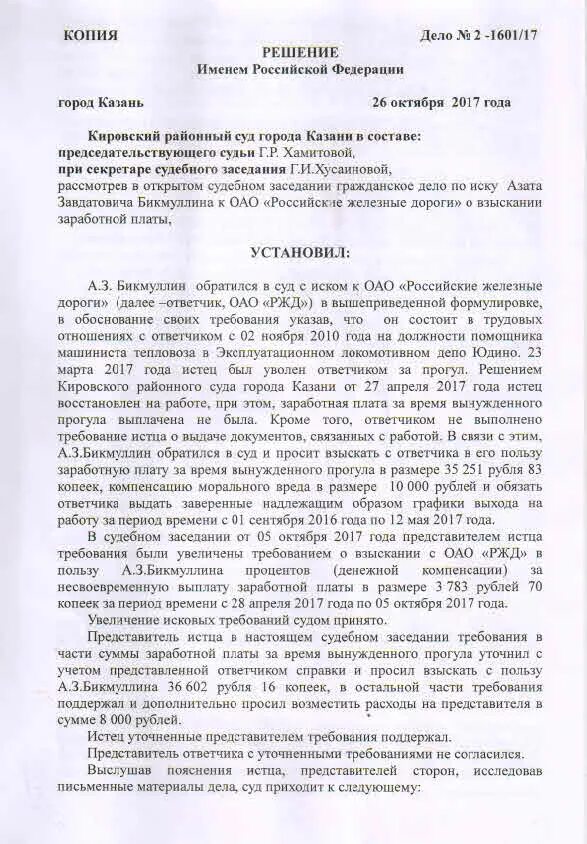 КОПИЯ

Дело № 2 -1601/17

РЕШЕНИЕ
Именем Российской Федерации

город Казань

26 октября 2017 года

Кировский районный суд города Казани в составе:
председательствующего судьи Г.Р. Хамитовой,
при секретаре судебного заседания Г.И.Хусаиновой,
рассмотрев в открытом судебном заседании гражданское дело по иску Азата Завдатовича Бикмуллина к ОАО «Российские железные дороги» о взыскании заработной платы,

УСТАНОВИЛ:

А.З. Бикмуллин обратился в суд с иском к ОАО «Российские железные дороги» (далее –ответчик, ОАО «РЖД») в вышеприведенной формулировке, в обоснование своих требования указав, что он состоит в трудовых отношениях с ответчиком с 02 ноября 2010 года на должности помощника машиниста тепловоза в Эксплуатационном локомотивном депо Юдино. 23 марта 2017 года истец был уволен ответчиком за прогул. Решением Кировского районного суда города Казани от 27 апреля 2017 года истец восстановлен на работе, при этом, заработная плата за время вынужденного прогула выплачена не была. Кроме того, ответчиком не выполнено требование истца о выдаче документов, связанных с работой. В связи с этим, А.З.Бикмуллин обратился в суд и просит взыскать с ответчика в его пользу заработную плату за время вынужденного прогула в размере 35 251 рубля 83 копеек, компенсацию морального вреда в размере 10 000 рублей и обязать ответчика выдать заверенные надлежащим образом графики выхода на работу за период времени с 01 сентября 2016 года по 12 мая 2017 года.

В судебном заседании от 05 октября 2017 года представителем истца требования были увеличены требованием о взыскании с ОАО «РЖД» в пользу А.З.Бикмуллина процентов (денежной компенсации) за несвоевременную выплату заработной платы в размере 3 783 рублей 70 копеек за период времени с 28 апреля 2017 года по 05 октября 2017 года.

Увеличение исковых требований судом принято.

Представитель истца в настоящем судебном заседании требования в части суммы заработной платы за время вынужденного прогула уточнил с учетом представленной ответчиком справки и просил взыскать с пользу А.З.Бикмуллина 36 602 рубля 16 копеек, в остальной части требования поддержал и дополнительно просил возместить расходы на представителя в сумме 8 000 рублей.

Истец уточненные представителем требования поддержал.

Представитель ответчика с уточненными требованиями не согласился.

Выслушав пояснения истца, представителей сторон, исследовав письменные материалы дела, суд приходит к следующему: